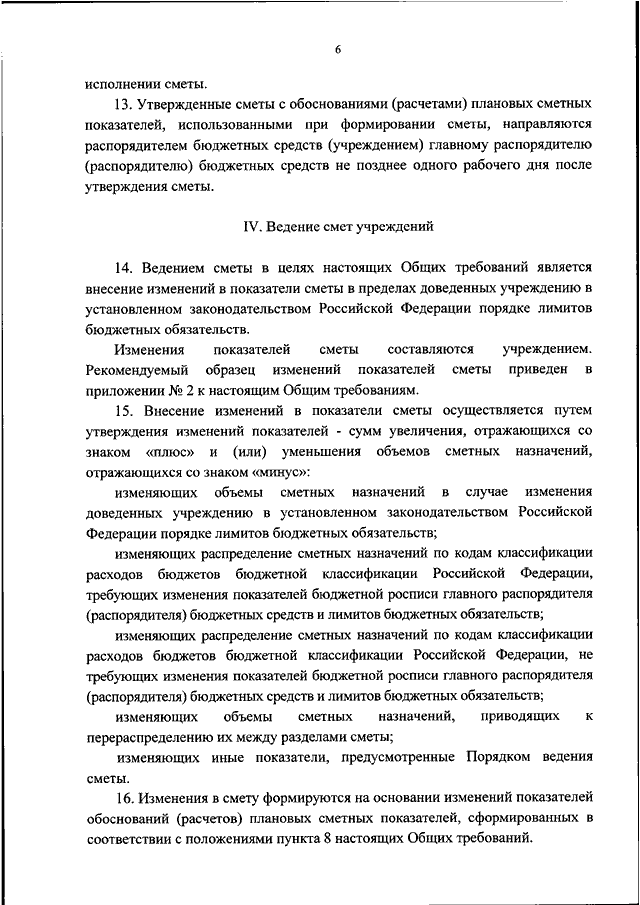 6

исполнении сметы.

13. Утвержденные сметы с обоснованиями (расчетами) плановых сметных показателей, использованными при формировании сметы, направляются распорядителем бюджетных средств (учреждением) главному распорядителю (распорядителю) бюджетных средств не позднее одного рабочего дня после утверждения сметы.

IV. Ведение смет учреждений

14. Ведением сметы в целях настоящих Общих требований является внесение изменений в показатели сметы в пределах доведенных учреждению в установленном законодательством Российской Федерации порядке лимитов бюджетных обязательств.

Изменения показателей сметы составляются учреждением. Рекомендуемый образец изменений показателей сметы приведен в приложении № 2 к настоящим Общим требованиям.

15. Внесение изменений в показатели сметы осуществляется путем утверждения изменений показателей - сумм увеличения, отражающихся со знаком «плюс» и (или) уменьшения объемов сметных назначений, отражающихся со знаком «минус»:

изменяющих объемы сметных назначений в случае изменения доведенных учреждению в установленном законодательством Российской Федерации порядке лимитов бюджетных обязательств;

изменяющих распределение сметных назначений по кодам классификации расходов бюджетов бюджетной классификации Российской Федерации, требующих изменения показателей бюджетной росписи главного распорядителя (распорядителя) бюджетных средств и лимитов бюджетных обязательств;

изменяющих распределение сметных назначений по кодам классификации расходов бюджетов бюджетной классификации Российской Федерации, не требующих изменения показателей бюджетной росписи главного распорядителя (распорядителя) бюджетных средств и лимитов бюджетных обязательств;

изменяющих объемы сметных назначений, приводящих к перераспределению их между разделами сметы;

изменяющих иные показатели, предусмотренные Порядком ведения сметы.

16. Изменения в смету формируются на основании изменений показателей обоснований (расчетов) плановых сметных показателей, сформированных в соответствии с положениями пункта 8 настоящих Общих требований.